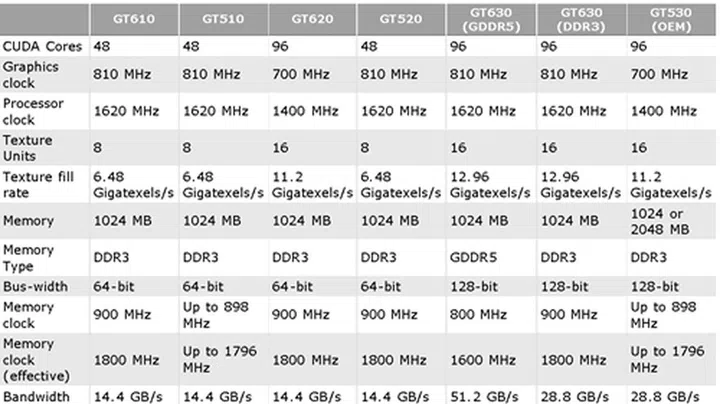 | | GT610 | GT510 | GT620 | GT520 | GT630 (GDDR5) | GT630 (DDR3) | GT530 (OEM) |
|---|---|---|---|---|---|---|---|
| CUDA Cores | 48 | 48 | 96 | 48 | 96 | 96 | 96 |
| Graphics clock | 810 MHz | 810 MHz | 700 MHz | 810 MHz | 810 MHz | 810 MHz | 700 MHz |
| Processor clock | 1620 MHz | 1620 MHz | 1400 MHz | 1620 MHz | 1620 MHz | 1620 MHz | 1400 MHz |
| Texture Units | 8 | 8 | 16 | 8 | 16 | 16 | 16 |
| Texture fill rate | 6.48 Gigatexels/s | 6.48 Gigatexels/s | 11.2 Gigatexels/s | 6.48 Gigatexels/s | 12.96 Gigatexels/s | 12.96 Gigatexels/s | 11.2 Gigatexels/s |
| Memory | 1024 MB | 1024 MB | 1024 MB | 1024 MB | 1024 MB | 1024 MB | 1024 or 2048 MB |
| Memory Type | DDR3 | DDR3 | DDR3 | DDR3 | GDDR5 | DDR3 | DDR3 |
| Bus-width | 64-bit | 64-bit | 64-bit | 64-bit | 128-bit | 128-bit | 128-bit |
| Memory clock | 900 MHz | Up to 898 MHz | 900 MHz | 900 MHz | 800 MHz | 900 MHz | Up to 898 MHz |
| Memory clock (effective) | 1800 MHz | Up to 1796 MHz | 1800 MHz | 1800 MHz | 1600 MHz | 1800 MHz | Up to 1796 MHz |
| Bandwidth | 14.4 GB/s | 14.4 GB/s | 14.4 GB/s | 14.4 GB/s | 51.2 GB/s | 28.8 GB/s | 28.8 GB/s |